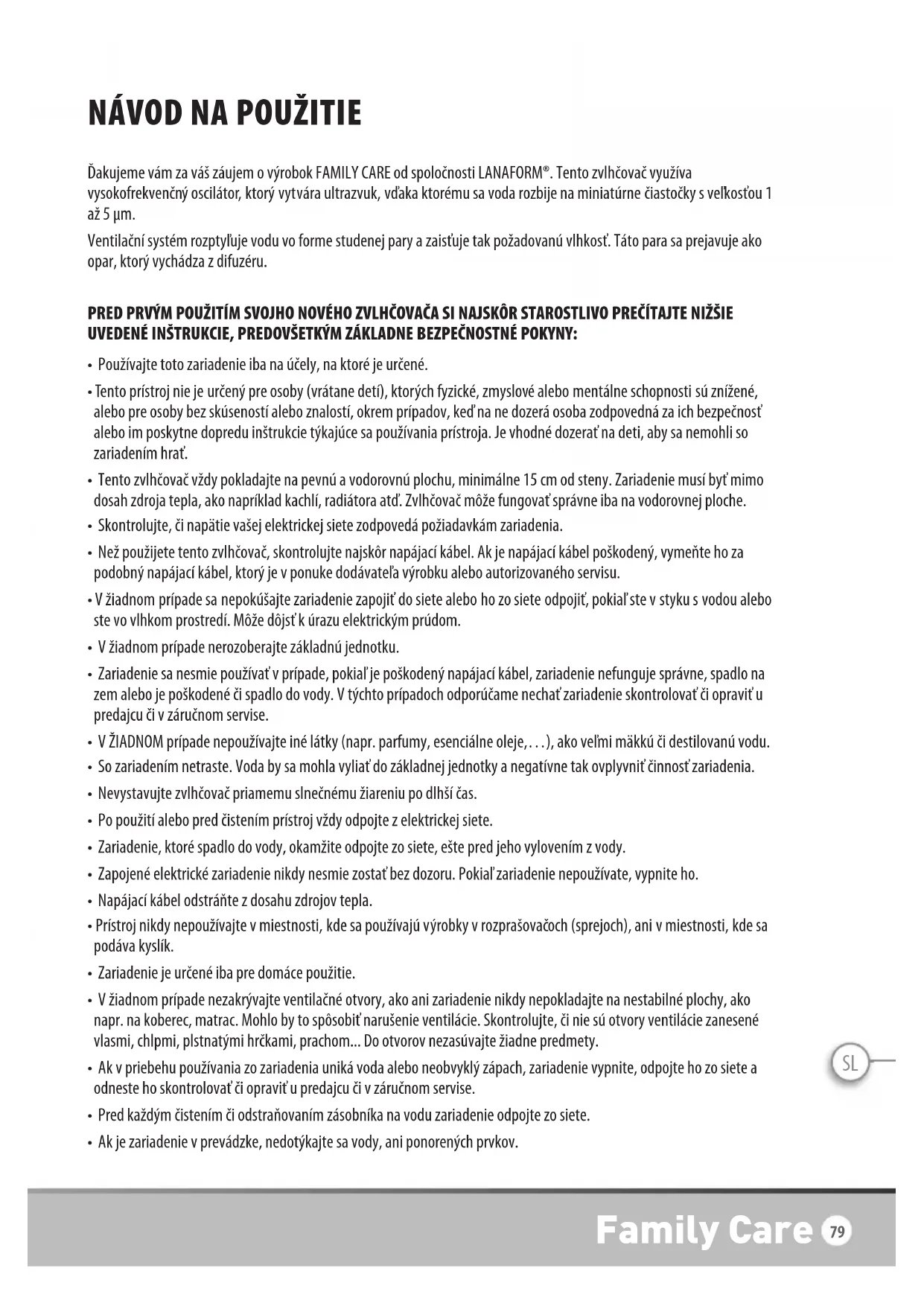 NÁVOD NA POUŽITIE

Ďakujeme vám za váš záujem o výrobok FAMILY CARE od spoločnosti LANAFORM®. Tento zvlhčovač využíva vysokofrekvenčný oscilátor, ktorý vytvára ultrazvuk, vďaka ktorému sa voda rozbije na miniatúrne čiastočky s veľkosťou 1 až 5 µm.

Ventilační systém rozptyľuje vodu vo forme studenej pary a zaisťuje tak požadovanú vlhkosť. Táto para sa prejavuje ako opar, ktorý vychádza z difuzéru.

PRED PRVÝM POUŽITÍM SVOJHO NOVÉHO ZVLHČOVAČA SI NAJSKÔR STAROSTLIVO PREČÍTAJTE NIŽŠIE UVEDENÉ INŠTRUKCIE, PREDOVŠETKÝM ZÁKLADNE BEZPEČNOSTNÉ POKYNY:

• Používajte toto zariadenie iba na účely, na ktoré je určené.

• Tento prístroj nie je určený pre osoby (vrátane detí), ktorých fyzické, zmyslové alebo mentálne schopnosti sú znížené, alebo pre osoby bez skúseností alebo znalostí, okrem prípadov, keď na ne dozerá osoba zodpovedná za ich bezpečnosť alebo im poskytne dopredu inštrukcie týkajúce sa používania prístroja. Je vhodné dozerať na deti, aby sa nemohli so zariadením hrať.

• Tento zvlhčovač vždy pokladajte na pevnú a vodorovnú plochu, minimálne 15 cm od steny. Zariadenie musí byť mimo dosah zdroja tepla, ako napríklad kachlí, radiátora atď. Zvlhčovač môže fungovať správne iba na vodorovnej ploche.

• Skontrolujte, či napätie vašej elektrickej siete zodpovedá požiadavkám zariadenia.

• Než použijete tento zvlhčovač, skontrolujte najskôr napájací kábel. Ak je napájací kábel poškodený, vymeňte ho za podobný napájací kábel, ktorý je v ponuke dodávateľa výrobku alebo autorizovaného servisu.

• V žiadnom prípade sa nepokúšajte zariadenie zapojiť do siete alebo ho zo siete odpojiť, pokiaľ ste v styku s vodou alebo ste vo vlhkom prostredí. Môže dôjsť k úrazu elektrickým prúdom.

• V žiadnom prípade nerozoberajte základnú jednotku.

• Zariadenie sa nesmie používať v prípade, pokiaľ je poškodený napájací kábel, zariadenie nefunguje správne, spadlo na zem alebo je poškodené či spadlo do vody. V týchto prípadoch odporúčame nechať zariadenie skontrolovať či opraviť u predajcu či v záručnom servise.

• V ŽIADNOM prípade nepoužívajte iné látky (napr. parfumy, esenciálne oleje,...), ako veľmi mäkkú či destilovanú vodu.

• So zariadením netraste. Voda by sa mohla vyliať do základnej jednotky a negatívne tak ovplyvniť činnosť zariadenia.

• Nevystavujte zvlhčovač priamemu slnečnému žiareniu po dlhší čas.

• Po použití alebo pred čistením prístroj vždy odpojte z elektrickej siete.

• Zariadenie, ktoré spadlo do vody, okamžite odpojte zo siete, ešte pred jeho vylovením z vody.

• Zapojené elektrické zariadenie nikdy nesmie zostať bez dozoru. Pokiaľ zariadenie nepoužívate, vypnite ho.

• Napájací kábel odstráňte z dosahu zdrojov tepla.

• Prístroj nikdy nepoužívajte v miestnosti, kde sa používajú výrobky v rozprašovačoch (sprejoch), ani v miestnosti, kde sa podáva kyslík.

• Zariadenie je určené iba pre domáce použitie.

• V žiadnom prípade nezakrývajte ventilačné otvory, ako ani zariadenie nikdy nepokladajte na nestabilné plochy, ako napr. na koberec, matrac. Mohlo by to spôsobiť narušenie ventilácie. Skontrolujte, či nie sú otvory ventilácie zanesené vlasmi, chlpmi, plstnatými hrčkami, prachom... Do otvorov nezasúvajte žiadne predmety.

• Ak v priebehu používania zo zariadenia uniká voda alebo neobvyklý zápach, zariadenie vypnite, odpojte ho zo siete a odneste ho skontrolovať či opraviť u predajcu či v záručnom servise.

• Pred každým čistením či odstraňovaním zásobníka na vodu zariadenie odpojte zo siete.

• Ak je zariadenie v prevádzke, nedotýkajte sa vody, ani ponorených prvkov.

SL

Family Care 79